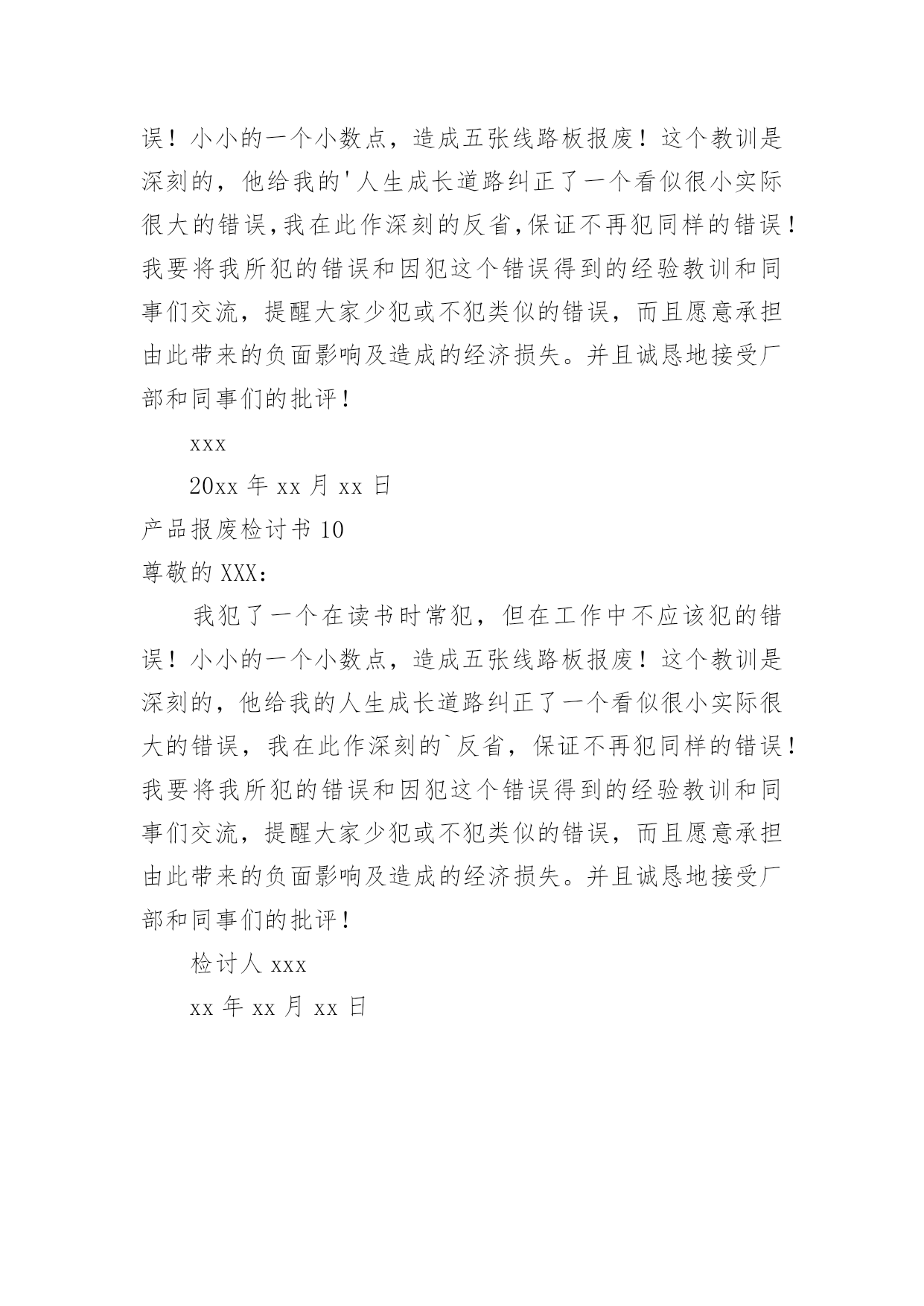 误！小小的一个小数点，造成五张线路板报废！这个教训是深刻的，他给我的'人生成长道路纠正了一个看似很小实际很大的错误,我在此作深刻的反省,保证不再犯同样的错误！我要将我所犯的错误和因犯这个错误得到的经验教训和同事们交流，提醒大家少犯或不犯类似的错误，而且愿意承担由此带来的负面影响及造成的经济损失。并且诚恳地接受厂部和同事们的批评！

xxx

20xx 年 xx 月 xx 日

产品报废检讨书 10

尊敬的 XXX：

我犯了一个在读书时常犯，但在工作中不应该犯的错误！小小的一个小数点，造成五张线路板报废！这个教训是深刻的，他给我的人生成长道路纠正了一个看似很小实际很大的错误，我在此作深刻的`反省，保证不再犯同样的错误！我要将我所犯的错误和因犯这个错误得到的经验教训和同事们交流，提醒大家少犯或不犯类似的错误，而且愿意承担由此带来的负面影响及造成的经济损失。并且诚恳地接受厂部和同事们的批评！

检讨人 xxx

xx 年 xx 月 xx 日